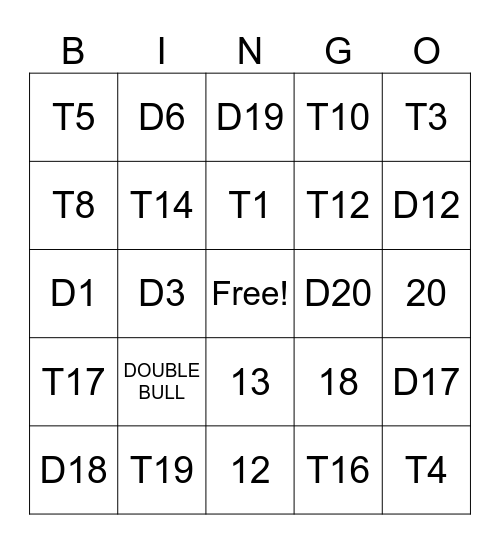 | B | I | N | G | O |
|---|---|---|---|---|
| T5 | D6 | D19 | T10 | T3 |
| T8 | T14 | T1 | T12 | D12 |
| D1 | D3 | Free! | D20 | 20 |
| T17 | DOUBLE BULL | 13 | 18 | D17 |
| D18 | T19 | 12 | T16 | T4 |